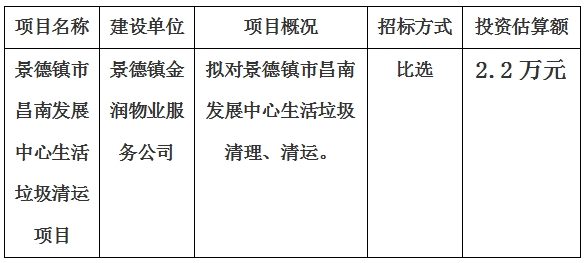 | 项目名称 | 建设单位 | 项目概况 | 招标方式 | 投资估算额 |
|---|---|---|---|---|
| 景德镇市昌南发展中心生活垃圾清运项目 | 景德镇金润物业服务公司 | 拟对景德镇市昌南发展中心生活垃圾清理、清运。 | 比选 | 2.2万元 |